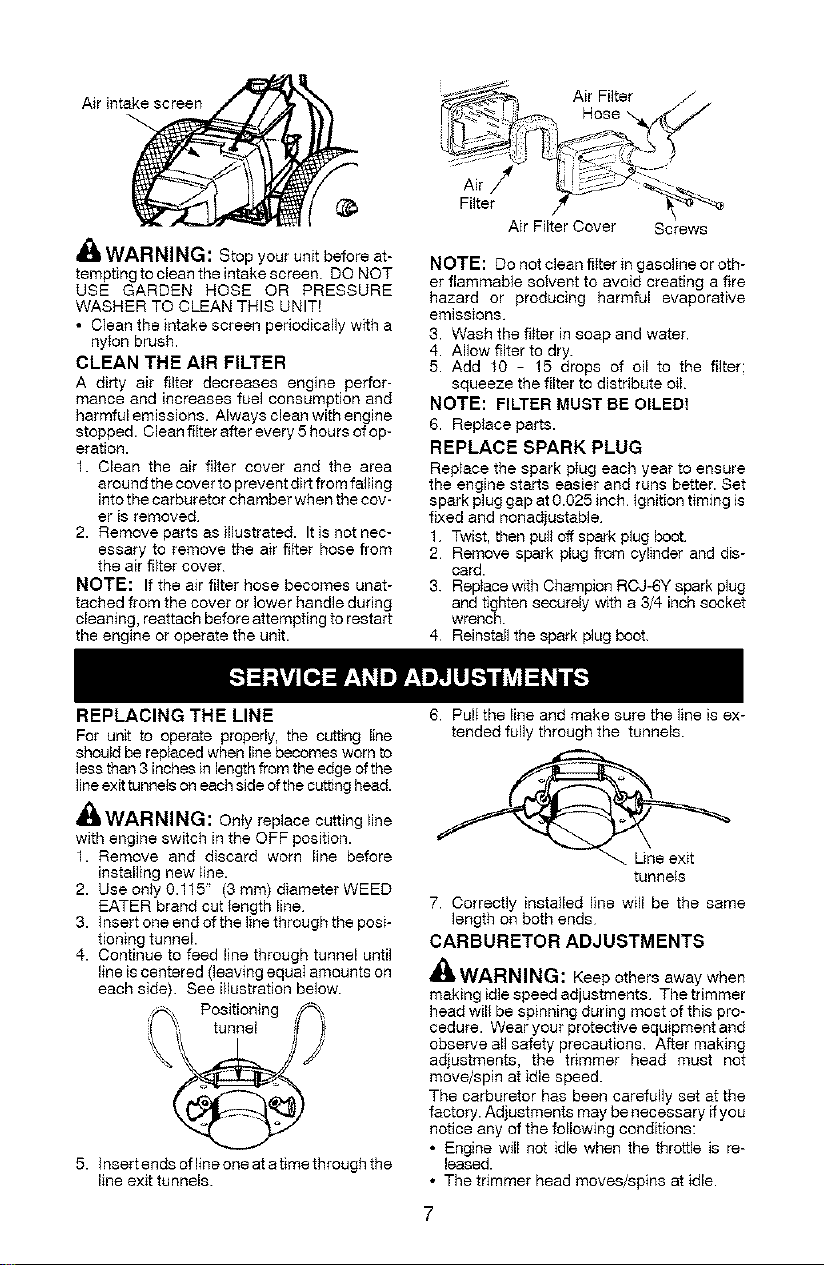 Air intake screen

WARNING: Stop your unit before attempting to clean the intake screen. DO NOT USE GARDEN HOSE OR PRESSURE WASHER TO CLEAN THIS UNIT!
• Clean the intake screen periodically with a nylon brush.

CLEAN THE AIR FILTER
A dirty air filter decreases engine performance and increases fuel consumption and harmful emissions. Always clean with engine stopped. Clean filter after every 5 hours of operation.
1. Clean the air filter cover and the area around the cover to prevent dirt from falling into the carburetor chamber when the cover is removed.
2. Remove parts as illustrated. It is not necessary to remove the air filter hose from the air filter cover.
NOTE: If the air filter hose becomes unattached from the cover or lower handle during cleaning, reattach before attempting to restart the engine or operate the unit.

Air Filter Hose
Air Filter
Air Filter Cover
Screws

NOTE: Do not clean filter in gasoline or other flammable solvent to avoid creating a fire hazard or producing harmful evaporative emissions.
3. Wash the filter in soap and water.
4. Allow filter to dry.
5. Add 10 - 15 drops of oil to the filter; squeeze the filter to distribute oil.
NOTE: FILTER MUST BE OILED!
6. Replace parts.

REPLACE SPARK PLUG
Replace the spark plug each year to ensure the engine starts easier and runs better. Set spark plug gap at 0.025 inch. Ignition timing is fixed and nonadjustable.
1. Twist, then pull off spark plug boot.
2. Remove spark plug from cylinder and discard.
3. Replace with Champion RCJ-6Y spark plug and tighten securely with a 3/4 inch socket wrench.
4. Reinstall the spark plug boot.

SERVICE AND ADJUSTMENTS

REPLACING THE LINE
For unit to operate properly, the cutting line should be replaced when line becomes worn to less than 3 inches in length from the edge of the line exit tunnels on each side of the cutting head.

WARNING: Only replace cutting line with engine switch in the OFF position.
1. Remove and discard worn line before installing new line.
2. Use only 0.115" (3 mm) diameter WEED EATER brand cut length line.
3. Insert one end of the line through the positioning tunnel.
4. Continue to feed line through tunnel until line is centered (leaving equal amounts on each side). See illustration below.

Positioning tunnel

5. Insert ends of line one at a time through the line exit tunnels.

6. Pull the line and make sure the line is extended fully through the tunnels.

Line exit tunnels

7. Correctly installed line will be the same length on both ends.

CARBURETOR ADJUSTMENTS

WARNING: Keep others away when making idle speed adjustments. The trimmer head will be spinning during most of this procedure. Wear your protective equipment and observe all safety precautions. After making adjustments, the trimmer head must not move/spin at idle speed.
The carburetor has been carefully set at the factory. Adjustments may be necessary if you notice any of the following conditions:
• Engine will not idle when the throttle is released.
• The trimmer head moves/spins at idle.

7